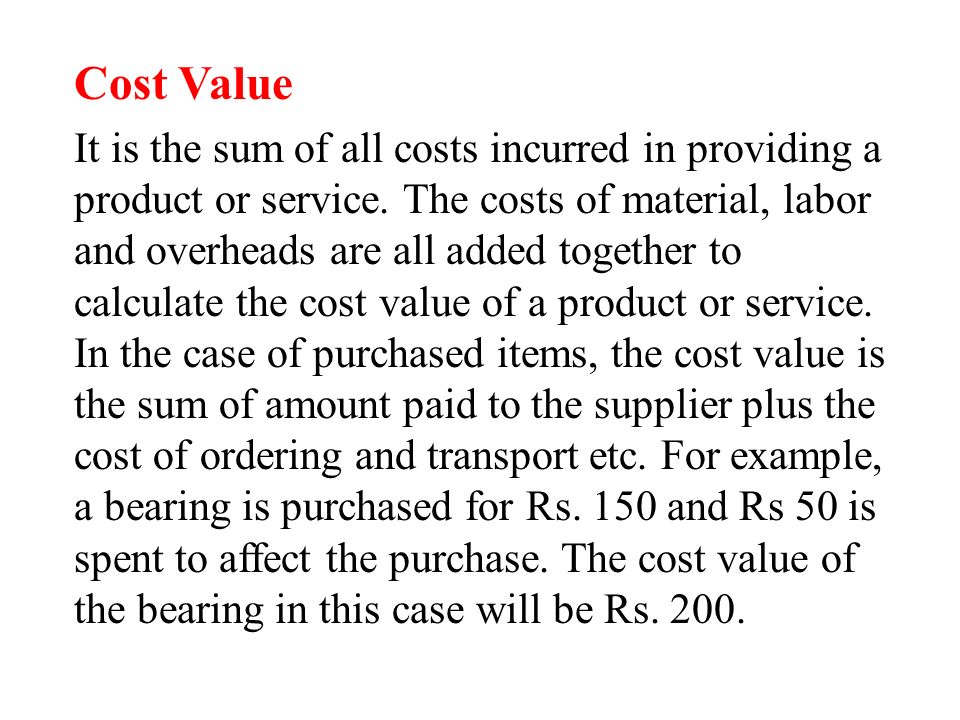 Cost Value

It is the sum of all costs incurred in providing a product or service. The costs of material, labor and overheads are all added together to calculate the cost value of a product or service. In the case of purchased items, the cost value is the sum of amount paid to the supplier plus the cost of ordering and transport etc. For example, a bearing is purchased for Rs. 150 and Rs 50 is spent to affect the purchase. The cost value of the bearing in this case will be Rs. 200.